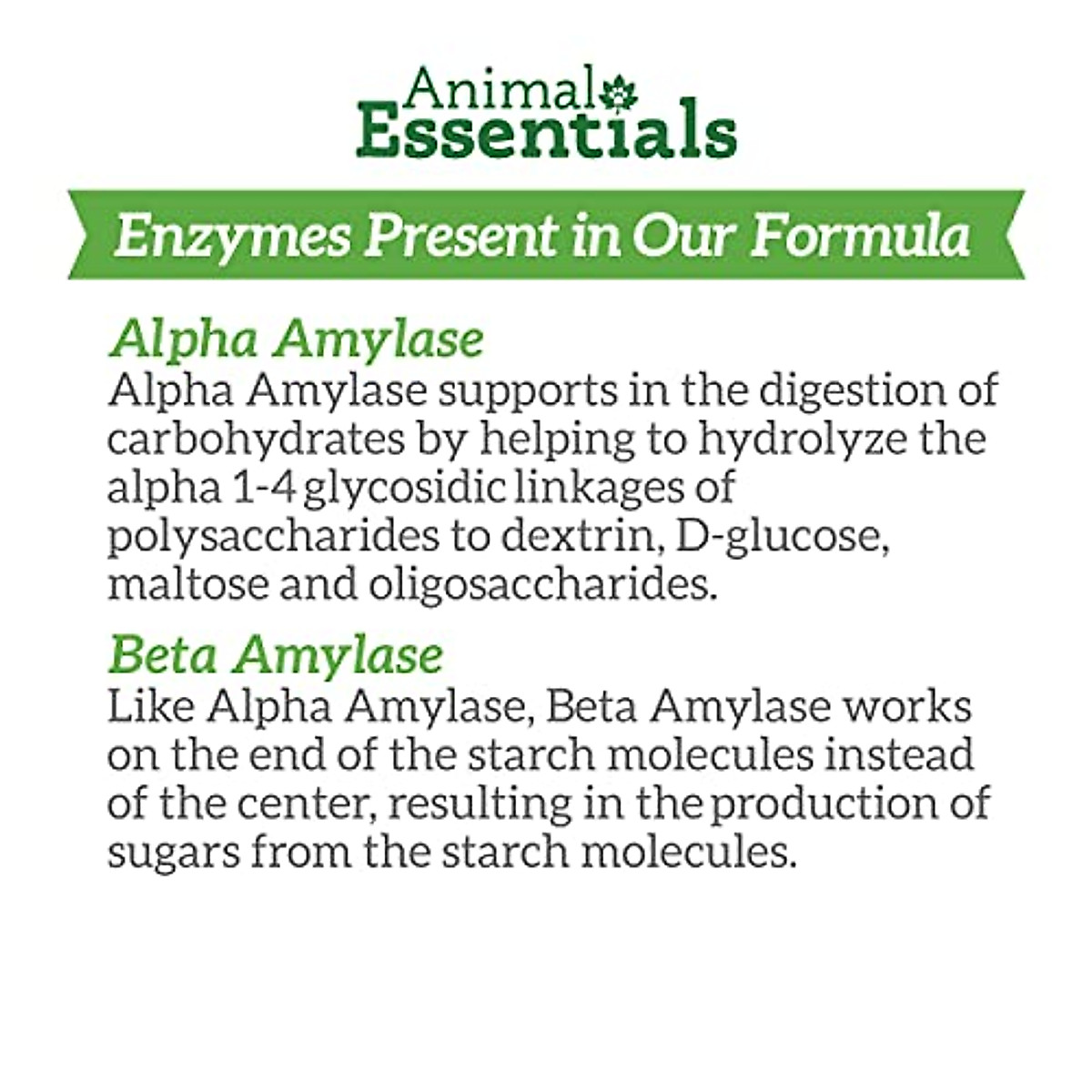 Animal Essentials

Enzymes Present in Our Formula

Alpha Amylase
Alpha Amylase supports in the digestion of carbohydrates by helping to hydrolyze the alpha 1-4 glycosidic linkages of polysaccharides to dextrin, D-glucose, maltose and oligosaccharides.

Beta Amylase
Like Alpha Amylase, Beta Amylase works on the end of the starch molecules instead of the center, resulting in the production of sugars from the starch molecules.